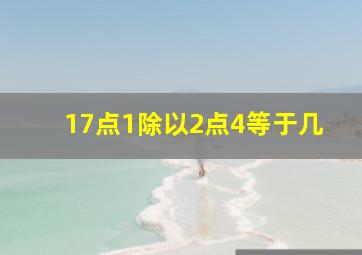 17点1除以2点4等于几